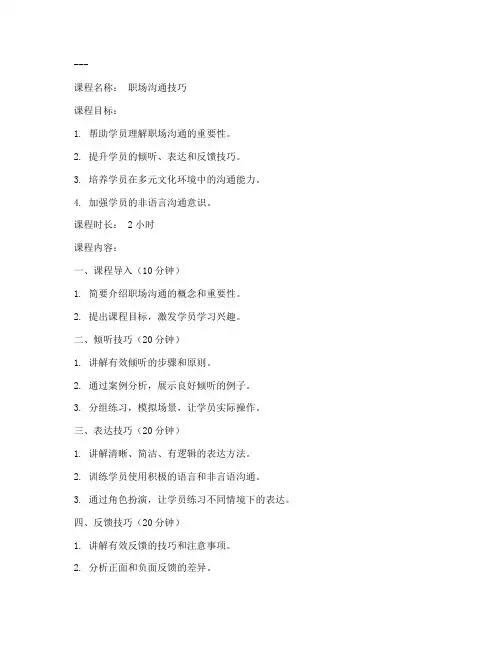 ---

课程名称： 职场沟通技巧

课程目标：

1. 帮助学员理解职场沟通的重要性。

2. 提升学员的倾听、表达和反馈技巧。

3. 培养学员在多元文化环境中的沟通能力。

4. 加强学员的非语言沟通意识。

课程时长： 2 小时

课程内容：

一、课程导入（10 分钟）

1. 简要介绍职场沟通的概念和重要性。

2. 提出课程目标，激发学员学习兴趣。

二、倾听技巧（20 分钟）

1. 讲解有效倾听的步骤和原则。

2. 通过案例分析，展示良好倾听的例子。

3. 分组练习，模拟场景，让学员实际操作。

三、表达技巧（20 分钟）

1. 讲解清晰、简洁、有逻辑的表达方法。

2. 训练学员使用积极的语言和非言语沟通。

3. 通过角色扮演，让学员练习不同情境下的表达。

四、反馈技巧（20 分钟）

1. 讲解有效反馈的技巧和注意事项。

2. 分析正面和负面反馈的差异。